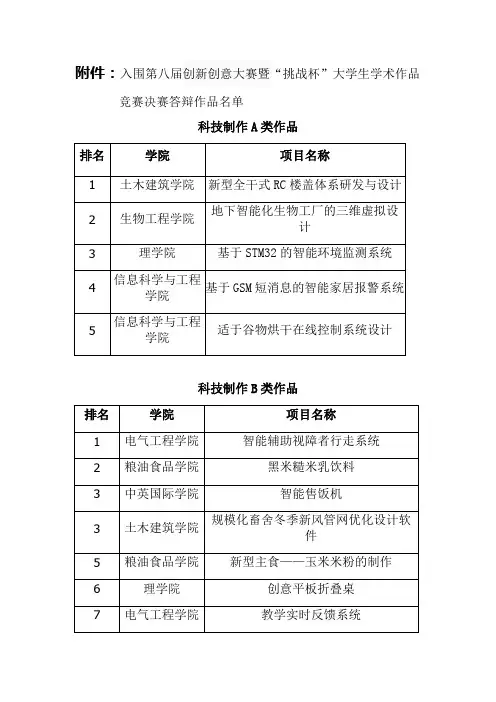 附件：入围第八届创新创意大赛暨“挑战杯”大学生学术作品竞赛决赛答辩作品名单

科技制作 A 类作品

| 排名 | 学院 | 项目名称 |
|---|---|---|
| 1 | 土木建筑学院 | 新型全干式 RC 楼盖体系研发与设计 |
| 2 | 生物工程学院 | 地下智能化生物工厂的三维虚拟设计 |
| 3 | 理学院 | 基于 STM32 的智能环境监测系统 |
| 4 | 信息科学与工程学院 | 基于 GSM 短消息的智能家居报警系统 |
| 5 | 信息科学与工程学院 | 适于谷物烘干在线控制系统设计 |

科技制作 B 类作品

| 排名 | 学院 | 项目名称 |
|---|---|---|
| 1 | 电气工程学院 | 智能辅助视障者行走系统 |
| 2 | 粮油食品学院 | 黑米糙米乳饮料 |
| 3 | 中英国际学院 | 智能售饭机 |
| 3 | 土木建筑学院 | 规模化畜舍冬季新风管网优化设计软件 |
| 5 | 粮油食品学院 | 新型主食——玉米米粉的制作 |
| 6 | 理学院 | 创意平板折叠桌 |
| 7 | 电气工程学院 | 教学实时反馈系统 |